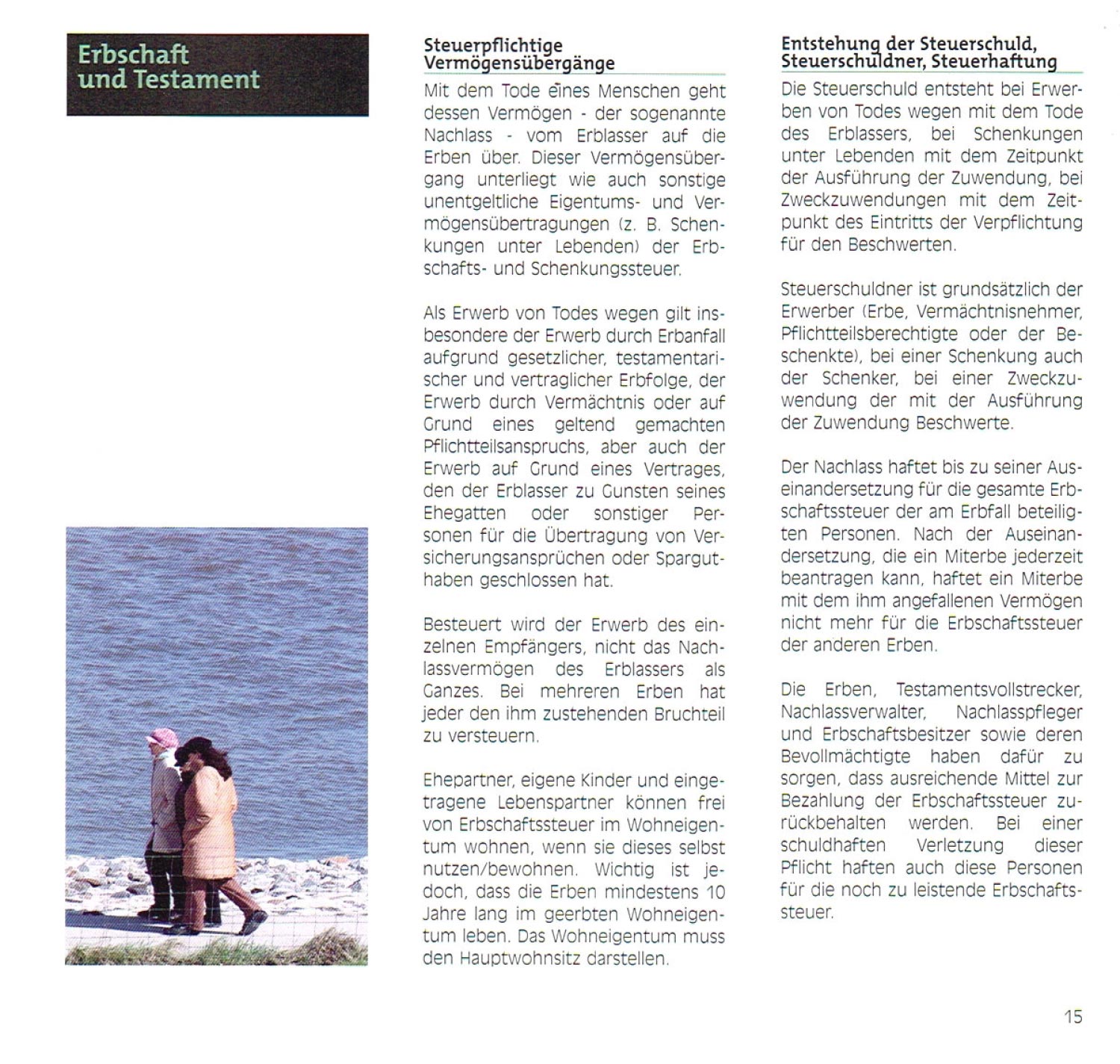 Erbschaft und Testament

Steuerpflichtige Vermögensübergänge

Mit dem Tode eines Menschen geht dessen Vermögen - der sogenannte Nachlass - vom Erblasser auf die Erben über. Dieser Vermögensübergang unterliegt wie auch sonstige unentgeltliche Eigentums- und Vermögensübertragungen (z. B. Schenkungen unter Lebenden) der Erbschafts- und Schenkungssteuer.

Als Erwerb von Todes wegen gilt insbesondere der Erwerb durch Erbanfall aufgrund gesetzlicher, testamentarischer und vertraglicher Erbfolge, der Erwerb durch Vermächtnis oder auf Grund eines geltend gemachten Pflichtteilsanspruchs, aber auch der Erwerb auf Grund eines Vertrages, den der Erblasser zu Gunsten seines Ehegatten oder sonstiger Personen für die Übertragung von Versicherungsansprüchen oder Sparguthaben geschlossen hat.

Besteuert wird der Erwerb des einzelnen Empfängers, nicht das Nachlassvermögen des Erblassers als Ganzes. Bei mehreren Erben hat jeder den ihm zustehenden Bruchteil zu versteuern.

Ehepartner, eigene Kinder und eingetragene Lebenspartner können frei von Erbschaftssteuer im Wohneigentum wohnen, wenn sie dieses selbst nutzen/bewohnen. Wichtig ist jedoch, dass die Erben mindestens 10 Jahre lang im geerbten Wohneigentum leben. Das Wohneigentum muss den Hauptwohnsitz darstellen.

Entstehung der Steuerschuld, Steuerschuldner, Steuerhaftung

Die Steuerschuld entsteht bei Erwerben von Todes wegen mit dem Tode des Erblassers, bei Schenkungen unter Lebenden mit dem Zeitpunkt der Ausführung der Zuwendung, bei Zweckzuwendungen mit dem Zeitpunkt des Eintritts der Verpflichtung für den Beschwerten.

Steuerschuldner ist grundsätzlich der Erwerber (Erbe, Vermächtnisnehmer, Pflichtteilsberechtigte oder der Beschenkte), bei einer Schenkung auch der Schenker, bei einer Zweckzuwendung der mit der Ausführung der Zuwendung Beschwerte.

Der Nachlass haftet bis zu seiner Auseinandersetzung für die gesamte Erbschaftssteuer der am Erbfall beteiligten Personen. Nach der Auseinandersetzung, die ein Miterbe jederzeit beantragen kann, haftet ein Miterbe mit dem ihm angefallenen Vermögen nicht mehr für die Erbschaftssteuer der anderen Erben.

Die Erben, Testamentsvollstrecker, Nachlassverwalter, Nachlasspfleger und Erbschaftsbesitzer sowie deren Bevollmächtigte haben dafür zu sorgen, dass ausreichende Mittel zur Bezahlung der Erbschaftssteuer zurückbehalten werden. Bei einer schuldhaften Verletzung dieser Pflicht haften auch diese Personen für die noch zu leistende Erbschaftssteuer.

15